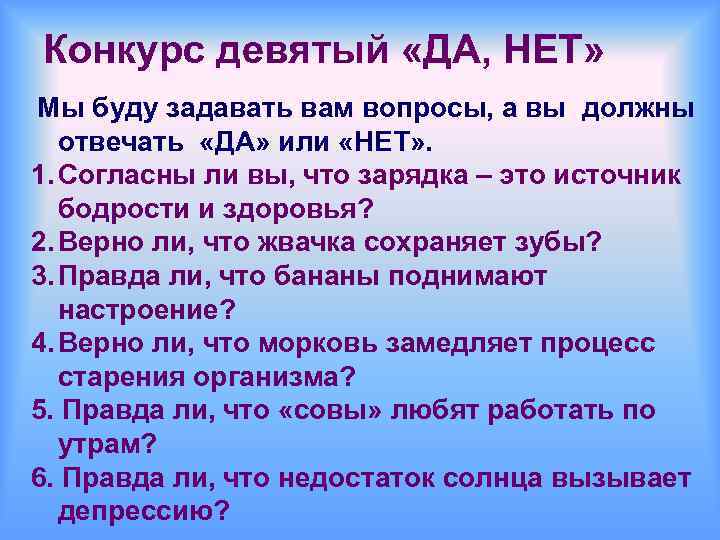 Конкурс девятый «ДА, НЕТ»

Мы буду задавать вам вопросы, а вы должны отвечать «ДА» или «НЕТ».

1. Согласны ли вы, что зарядка – это источник бодрости и здоровья?
2. Верно ли, что жвачка сохраняет зубы?
3. Правда ли, что бананы поднимают настроение?
4. Верно ли, что морковь замедляет процесс старения организма?
5. Правда ли, что «совы» любят работать по утрам?
6. Правда ли, что недостаток солнца вызывает депрессию?